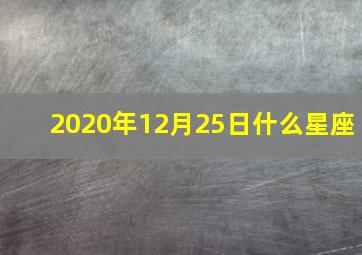 2020年12月25日什么星座